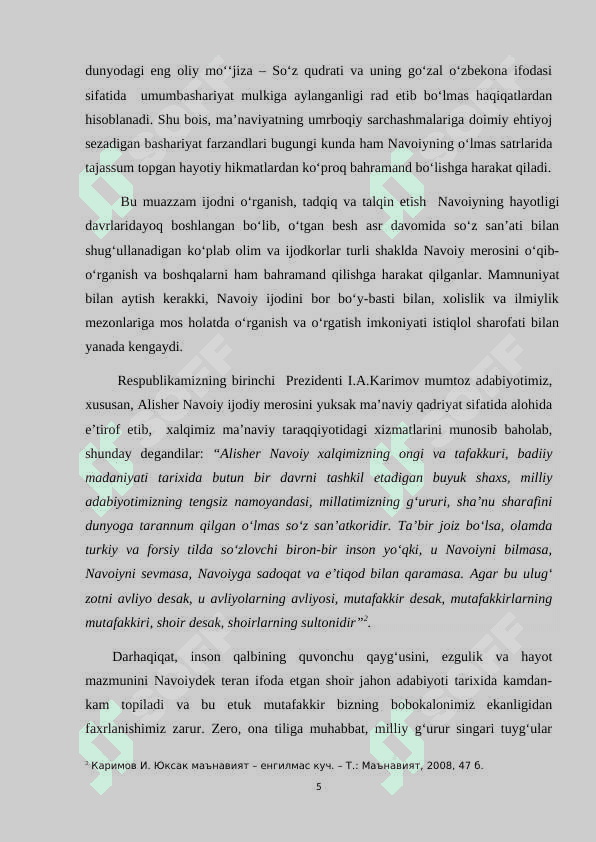 dunyodagi eng oliy mo‘‘jiza – So‘z qudrati va uning go‘zal o‘zbekona ifodasi sifatida umumbashariyat mulkiga aylanganligi rad etib bo‘lmas haqiqatlardan hisoblanadi. Shu bois, ma’naviyatning umrboqiy sarchashmalariga doimiy ehtiyoj sezadigan bashariyat farzandlari bugungi kunda ham Navoiyning o‘lmas satrlarida tajassum topgan hayotiy hikmatlardan ko‘proq bahramand bo‘lishga harakat qiladi.

Bu muazzam ijodni o‘rganish, tadqiq va talqin etish Navoiyning hayotligi davrlaridayoq boshlangan bo‘lib, o‘tgan besh asr davomida so‘z san’ati bilan shug‘ullanadigan ko‘plab olim va ijodkorlar turli shaklda Navoiy merosini o‘qib-o‘rganish va boshqalarni ham bahramand qilishga harakat qilganlar. Mamnuniyat bilan aytish kerakki, Navoiy ijodini bor bo‘y-basti bilan, xolislik va ilmiylik mezonlariga mos holatda o‘rganish va o‘rgatish imkoniyati istiqlol sharofati bilan yanada kengaydi.

Respublikamizning birinchi Prezidenti I.A.Karimov mumtoz adabiyotimiz, xususan, Alisher Navoiy ijodiy merosini yuksak ma’naviy qadriyat sifatida alohida e’tirof etib, xalqimiz ma’naviy taraqqiyotidagi xizmatlarini munosib baholab, shunday degandilar: “Alisher Navoiy xalqimizning ongi va tafakkuri, badiiy madaniyati tarixida butun bir davrni tashkil etadigan buyuk shaxs, milliy adabiyotimizning tengsiz namoyandasi, millatimizning g‘ururi, sha’nu sharafini dunyoga tarannum qilgan o‘lmas so‘z san’atkoridir. Ta’bir joiz bo‘lsa, olamda turkiy va forsiy tilda so‘zlovchi biron-bir inson yo‘qki, u Navoiyni bilmasa, Navoiyni sevmasa, Navoiyga sadoqat va e’tiqod bilan qaramasa. Agar bu ulug‘ zotni avliyo desak, u avliyolarning avliyosi, mutafakkir desak, mutafakkirlarning mutafakkiri, shoir desak, shoirlarning sultonidir”$^2$.

Darhaqiqat, inson qalbining quvonchu qayg‘usini, ezgulik va hayot mazmunini Navoiydek teran ifoda etgan shoir jahon adabiyoti tarixida kamdan-kam topiladi va bu etuk mutafakkir bizning bobokalonimiz ekanligidan faxrlanishimiz zarur. Zero, ona tiliga muhabbat, milliy g‘urur singari tuyg‘ular

$^2$ Каримов И. Юксак маънавият – енгилмас куч. – Т.: Маънавият, 2008, 47 б.

5